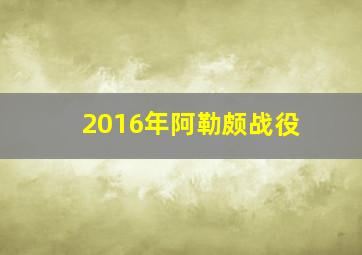 2016年阿勒颇战役